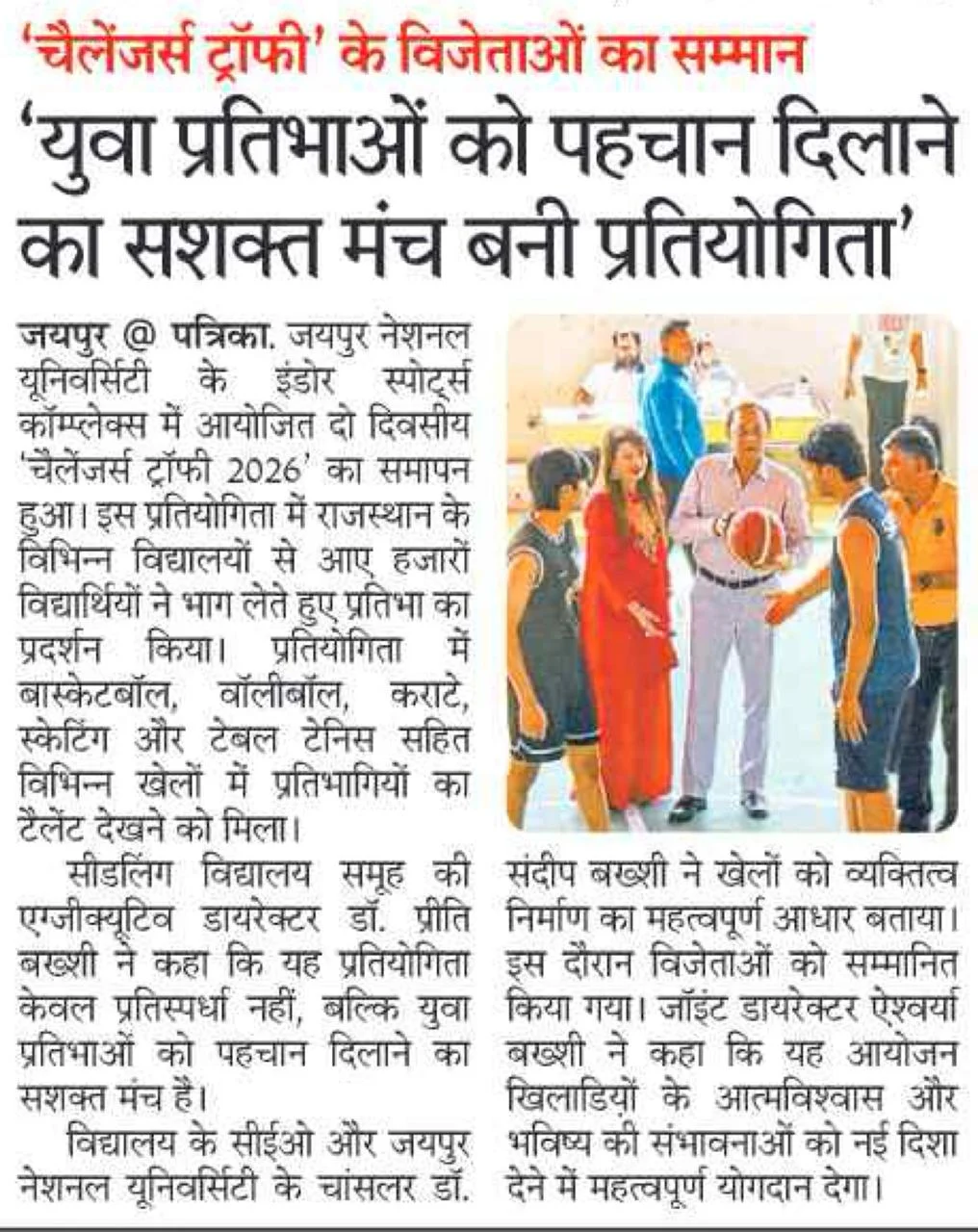 'चैलेंजर्स ट्रॉफी' के विजेताओं का सम्मान

'युवा प्रतिभाओं को पहचान दिलाने का सशक्त मंच बनी प्रतियोगिता'

जयपुर @ पत्रिका. जयपुर नेशनल यूनिवर्सिटी के इंडोर स्पोर्ट्स कॉम्प्लेक्स में आयोजित दो दिवसीय 'चैलेंजर्स ट्रॉफी 2026' का समापन हुआ। इस प्रतियोगिता में राजस्थान के विभिन्न विद्यालयों से आए हजारों विद्यार्थियों ने भाग लेते हुए प्रतिभा का प्रदर्शन किया। प्रतियोगिता में बास्केटबॉल, वॉलीबॉल, कराटे, स्केटिंग और टेबल टेनिस सहित विभिन्न खेलों में प्रतिभागियों का टैलेंट देखने को मिला।

सीडलिंग विद्यालय समूह की एग्जीक्यूटिव डायरेक्टर डॉ. प्रीति बख्शी ने कहा कि यह प्रतियोगिता केवल प्रतिस्पर्धा नहीं, बल्कि युवा प्रतिभाओं को पहचान दिलाने का सशक्त मंच है।

विद्यालय के सीईओ और जयपुर नेशनल यूनिवर्सिटी के चांसलर डॉ. संदीप बख्शी ने खेलों को व्यक्तित्व निर्माण का महत्वपूर्ण आधार बताया। इस दौरान विजेताओं को सम्मानित किया गया। जॉइंट डायरेक्टर ऐश्वर्या बख्शी ने कहा कि यह आयोजन खिलाड़ियों के आत्मविश्वास और भविष्य की संभावनाओं को नई दिशा देने में महत्वपूर्ण योगदान देगा।